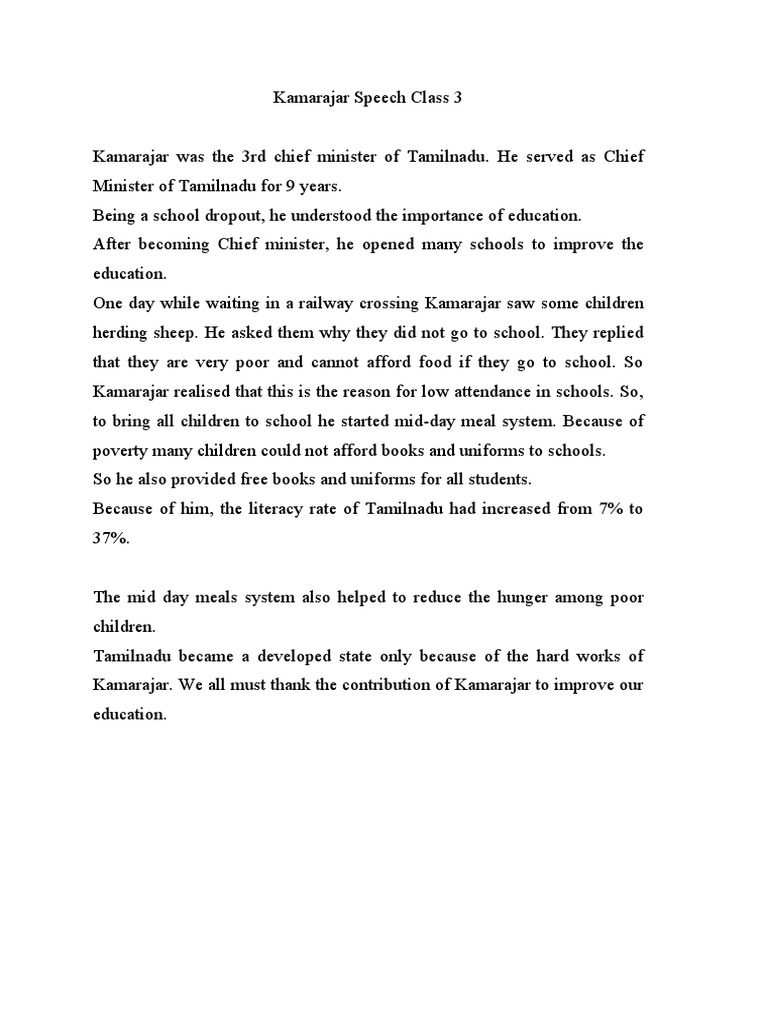 Kamarajar Speech Class 3

Kamarajar was the 3rd chief minister of Tamilnadu. He served as Chief Minister of Tamilnadu for 9 years.
Being a school dropout, he understood the importance of education.
After becoming Chief minister, he opened many schools to improve the education.
One day while waiting in a railway crossing Kamarajar saw some children herding sheep. He asked them why they did not go to school. They replied that they are very poor and cannot afford food if they go to school. So Kamarajar realised that this is the reason for low attendance in schools. So, to bring all children to school he started mid-day meal system. Because of poverty many children could not afford books and uniforms to schools.
So he also provided free books and uniforms for all students.
Because of him, the literacy rate of Tamilnadu had increased from 7% to 37%.

The mid day meals system also helped to reduce the hunger among poor children.
Tamilnadu became a developed state only because of the hard works of Kamarajar. We all must thank the contribution of Kamarajar to improve our education.